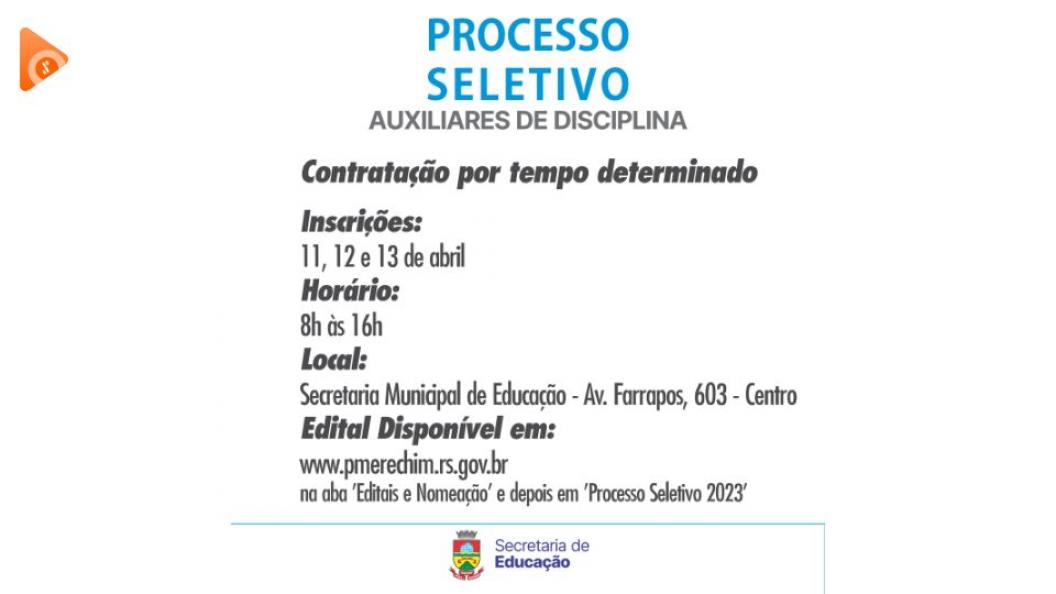 PROCESSO SELETIVO
AUXILIARES DE DISCIPLINA

Contratação por tempo determinado

Inscrições:
11, 12 e 13 de abril
Horário:
8h às 16h
Local:
Secretaria Municipal de Educação - Av. Farrapos, 603 - Centro
Edital Disponível em:
www.pmerechim.rs.gov.br
na aba 'Editais e Nomeação' e depois em 'Processo Seletivo 2023'

Secretaria de
Educação